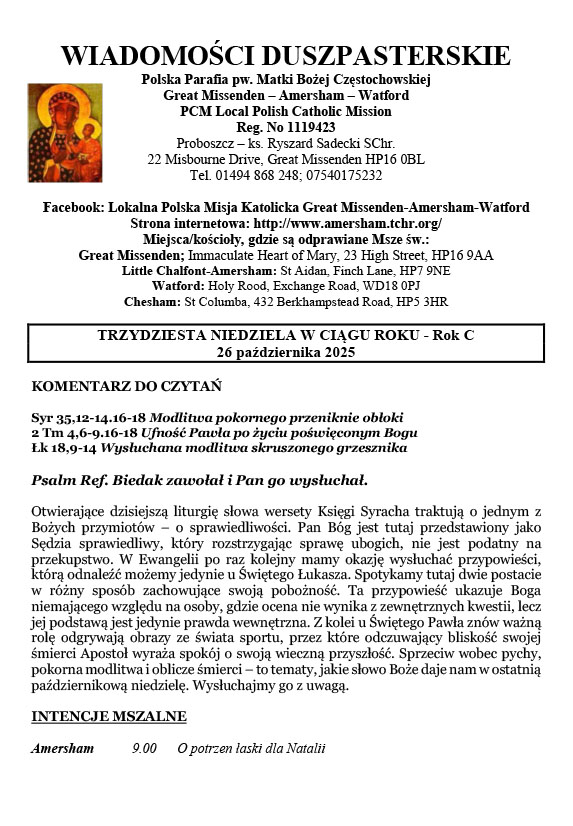 WIADOMOŚCI DUSZPASTERSKIE

Polska Parafia pw. Matki Bożej Częstochowskiej
Great Missenden – Amersham – Watford
PCM Local Polish Catholic Mission
Reg. No 1119423
Proboszcz – ks. Ryszard Sadecki SChr.
22 Misbourne Drive, Great Missenden HP16 0BL
Tel. 01494 868 248; 07540175232

Facebook: Lokalna Polska Misja Katolicka Great Missenden-Amersham-Watford
Strona internetowa: http://www.amersham.tchr.org/
Miejsca/kościoły, gdzie są odprawiane Msze św.:
Great Missenden; Immaculate Heart of Mary, 23 High Street, HP16 9AA
Little Chalfont-Amersham: St Aidan, Finch Lane, HP7 9NE
Watford: Holy Rood, Exchange Road, WD18 0PJ
Chesham: St Columba, 432 Berkhampstead Road, HP5 3HR

TRZYDZIESTA NIEDZIELA W CIĄGU ROKU - Rok C
26 października 2025

KOMENTARZ DO CZYTAŃ

Syr 35,12-14.16-18 Modlitwa pokornego przeniknie obłoki
2 Tm 4,6-9.16-18 Ufność Pawła po życiu poświęconym Bogu
Łk 18,9-14 Wysłuchana modlitwa skruszonego grzesznika

Psalm Ref. Biedak zawołał i Pan go wysłuchał.

Otwierające dzisiejszą liturgię słowa wersety Księgi Syracha traktują o jednym z Bożych przymiotów – o sprawiedliwości. Pan Bóg jest tutaj przedstawiony jako Sędzia sprawiedliwy, który rozstrzygając sprawę ubogich, nie jest podatny na przekupstwo. W Ewangelii po raz kolejny mamy okazję wysłuchać przypowieści, którą odnaleźć możemy jedynie u Świętego Łukasza. Spotykamy tutaj dwie postacie w różny sposób zachowujące swoją pobożność. Ta przypowieść ukazuje Boga niemającego względu na osoby, gdzie ocena nie wynika z zewnętrznych kwestii, lecz jej podstawą jest jedynie prawda wewnętrzna. Z kolei u Świętego Pawła znów ważną rolę odgrywają obrazy ze świata sportu, przez które odczuwający bliskość swojej śmierci Apostoł wyraża spokój o swoją wieczną przyszłość. Sprzeciw wobec pychy, pokorna modlitwa i oblicze śmierci – to tematy, jakie słowo Boże daje nam w ostatnią październikową niedzielę. Wysłuchajmy go z uwagą.

INTENCJE MSZALNE

Amersham 9.00 O potrzen laski dla Natalii